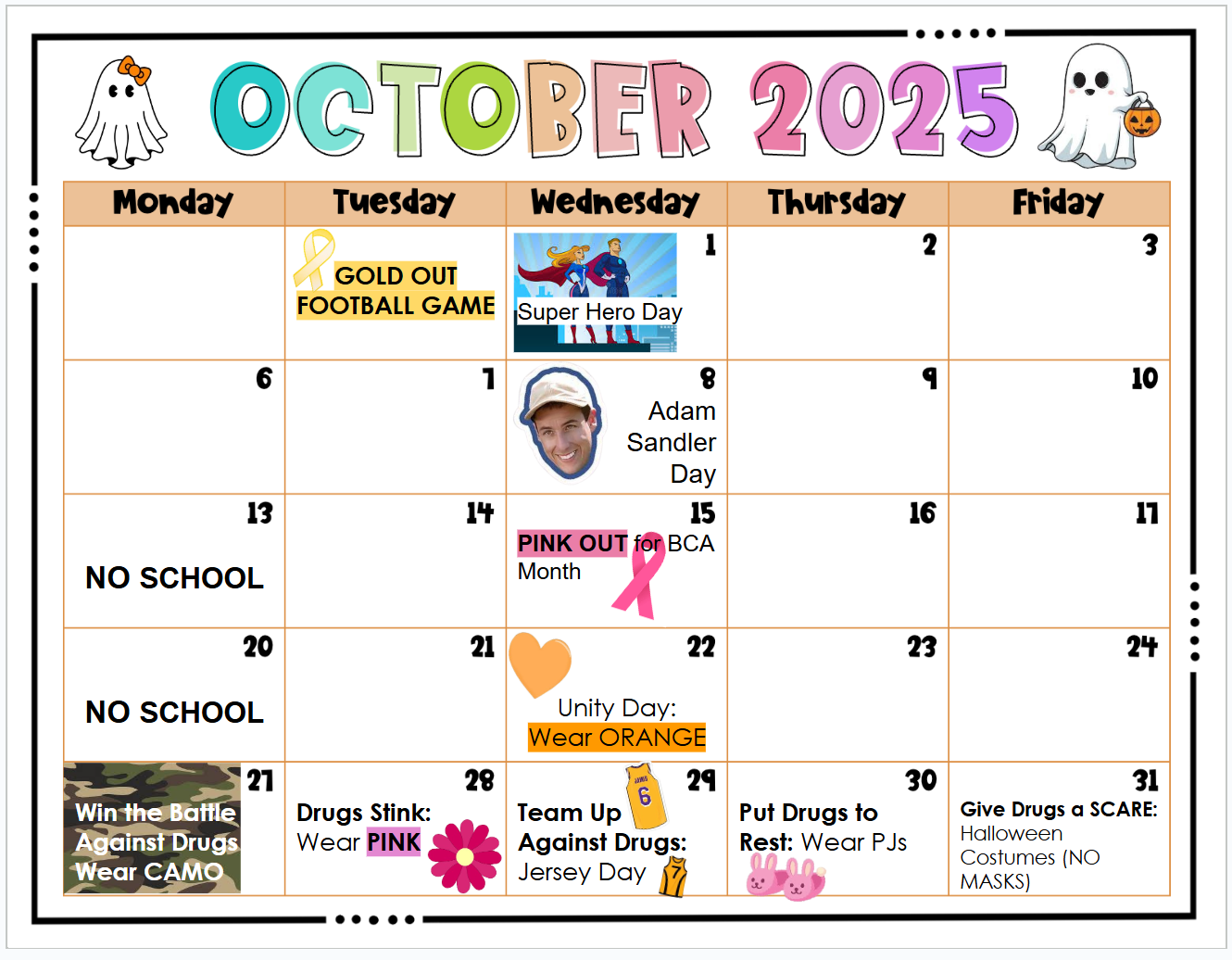 OCTOBER 2025

| Monday | Tuesday | Wednesday | Thursday | Friday |
|---|---|---|---|---|
| | GOLD OUT FOOTBALL GAME | 1 Super Hero Day | 2 | 3 |
| 6 | 7 | 8 Adam Sandler Day | 9 | 10 |
| 13 NO SCHOOL | 14 | 15 PINK OUT for BCA Month | 16 | 17 |
| 20 NO SCHOOL | 21 | 22 Unity Day: Wear ORANGE | 23 | 24 |
| 27 Win the Battle Against Drugs Wear CAMO | 28 Drugs Stink: Wear PINK | 29 Team Up Against Drugs: Jersey Day | 30 Put Drugs to Rest: Wear PJs | 31 Give Drugs a SCARE: Halloween Costumes (NO MASKS) |